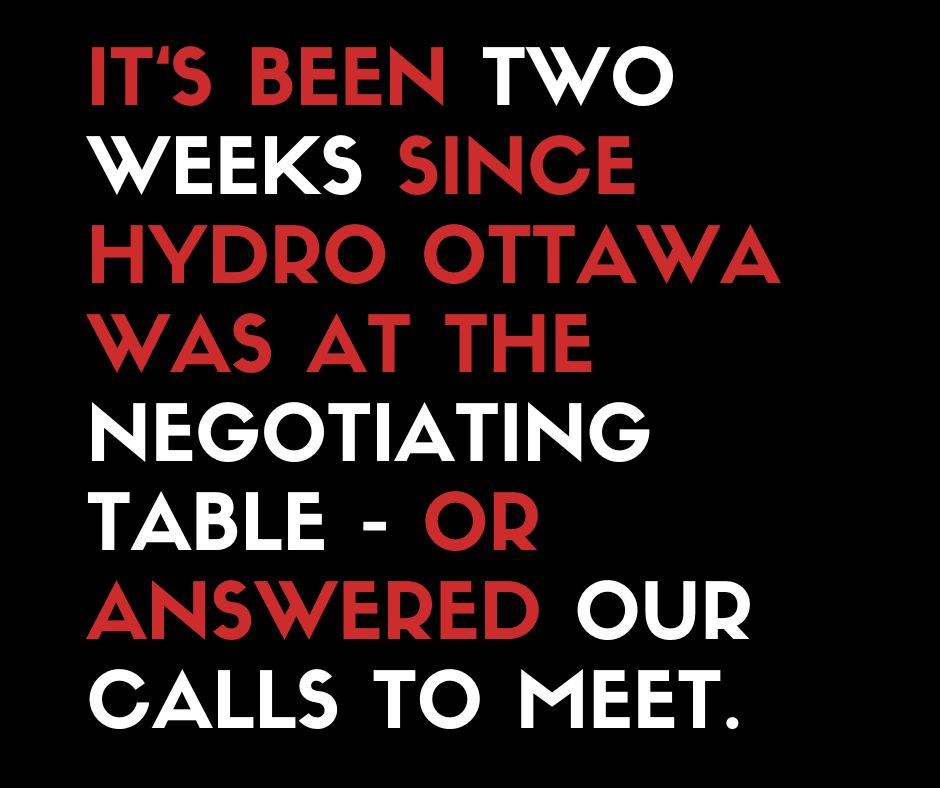 IT'S BEEN TWO WEEKS SINCE HYDRO OTTAWA WAS AT THE NEGOTIATING TABLE - OR ANSWERED OUR CALLS TO MEET.